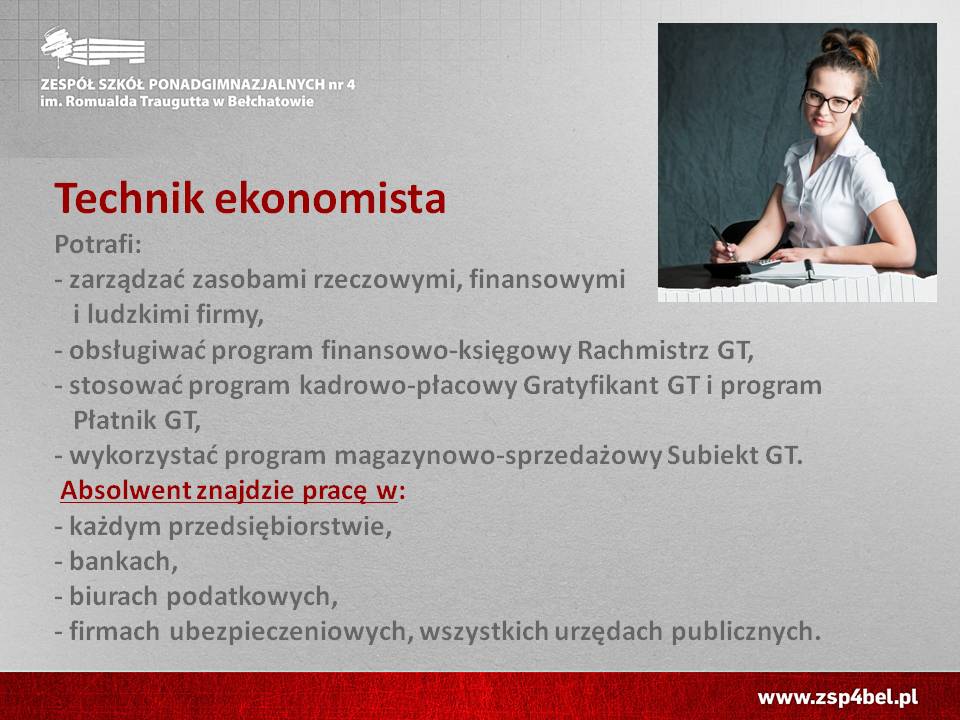 ZESPÓŁ SZKÓŁ PONADGIMNAZJALNYCH nr 4
im. Romualda Traugutta w Bełchatowie

Technik ekonomista

Potrafi:
- zarządzać zasobami rzeczowymi, finansowymi i ludzkimi firmy,
- obsługiwać program finansowo-księgowy Rachmistrz GT,
- stosować program kadrowo-płacowy Gratyfikant GT i program Płatnik GT,
- wykorzystać program magazynowo-sprzedażowy Subiekt GT.

Absolwent znajdzie pracę w:
- każdym przedsiębiorstwie,
- bankach,
- biurach podatkowych,
- firmach ubezpieczeniowych, wszystkich urzędach publicznych.

www.zsp4bel.pl